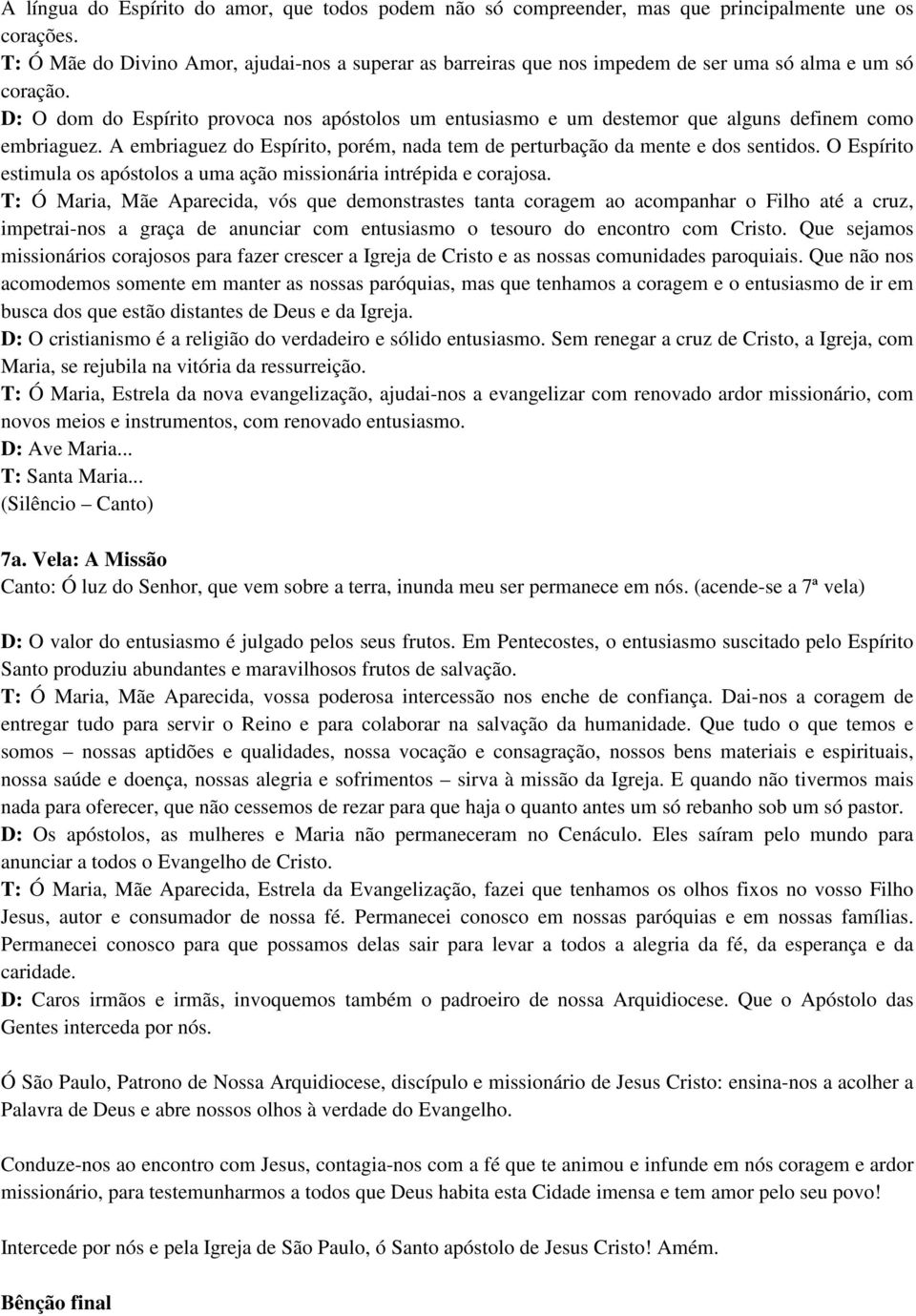 A língua do Espírito do amor, que todos podem não só compreender, mas que principalmente une os corações.
T: Ó Mãe do Divino Amor, ajudai-nos a superar as barreiras que nos impedem de ser uma só alma e um só coração.
D: O dom do Espírito provoca nos apóstolos um entusiasmo e um destemor que alguns definem como embriaguez. A embriaguez do Espírito, porém, nada tem de perturbação da mente e dos sentidos. O Espírito estimula os apóstolos a uma ação missionária intrépida e corajosa.
T: Ó Maria, Mãe Aparecida, vós que demonstrastes tanta coragem ao acompanhar o Filho até a cruz, impetrai-nos a graça de anunciar com entusiasmo o tesouro do encontro com Cristo. Que sejamos missionários corajosos para fazer crescer a Igreja de Cristo e as nossas comunidades paroquiais. Que não nos acomodemos somente em manter as nossas paróquias, mas que tenhamos a coragem e o entusiasmo de ir em busca dos que estão distantes de Deus e da Igreja.
D: O cristianismo é a religião do verdadeiro e sólido entusiasmo. Sem renegar a cruz de Cristo, a Igreja, com Maria, se rejubila na vitória da ressurreição.
T: Ó Maria, Estrela da nova evangelização, ajudai-nos a evangelizar com renovado ardor missionário, com novos meios e instrumentos, com renovado entusiasmo.
D: Ave Maria...
T: Santa Maria...
(Silêncio – Canto)

7a. Vela: A Missão
Canto: Ó luz do Senhor, que vem sobre a terra, inunda meu ser permanece em nós. (acende-se a 7ª vela)

D: O valor do entusiasmo é julgado pelos seus frutos. Em Pentecostes, o entusiasmo suscitado pelo Espírito Santo produziu abundantes e maravilhosos frutos de salvação.
T: Ó Maria, Mãe Aparecida, vossa poderosa intercessão nos enche de confiança. Dai-nos a coragem de entregar tudo para servir o Reino e para colaborar na salvação da humanidade. Que tudo o que temos e somos – nossas aptidões e qualidades, nossa vocação e consagração, nossos bens materiais e espirituais, nossa saúde e doença, nossas alegria e sofrimentos – sirva à missão da Igreja. E quando não tivermos mais nada para oferecer, que não cessemos de rezar para que haja o quanto antes um só rebanho sob um só pastor.
D: Os apóstolos, as mulheres e Maria não permaneceram no Cenáculo. Eles saíram pelo mundo para anunciar a todos o Evangelho de Cristo.
T: Ó Maria, Mãe Aparecida, Estrela da Evangelização, fazei que tenhamos os olhos fixos no vosso Filho Jesus, autor e consumador de nossa fé. Permanecei conosco em nossas paróquias e em nossas famílias. Permanecei conosco para que possamos delas sair para levar a todos a alegria da fé, da esperança e da caridade.
D: Caros irmãos e irmãs, invoquemos também o padroeiro de nossa Arquidiocese. Que o Apóstolo das Gentes interceda por nós.

Ó São Paulo, Patrono de Nossa Arquidiocese, discípulo e missionário de Jesus Cristo: ensina-nos a acolher a Palavra de Deus e abre nossos olhos à verdade do Evangelho.

Conduze-nos ao encontro com Jesus, contagia-nos com a fé que te animou e infunde em nós coragem e ardor missionário, para testemunharmos a todos que Deus habita esta Cidade imensa e tem amor pelo seu povo!

Intercede por nós e pela Igreja de São Paulo, ó Santo apóstolo de Jesus Cristo! Amém.

Bênção final